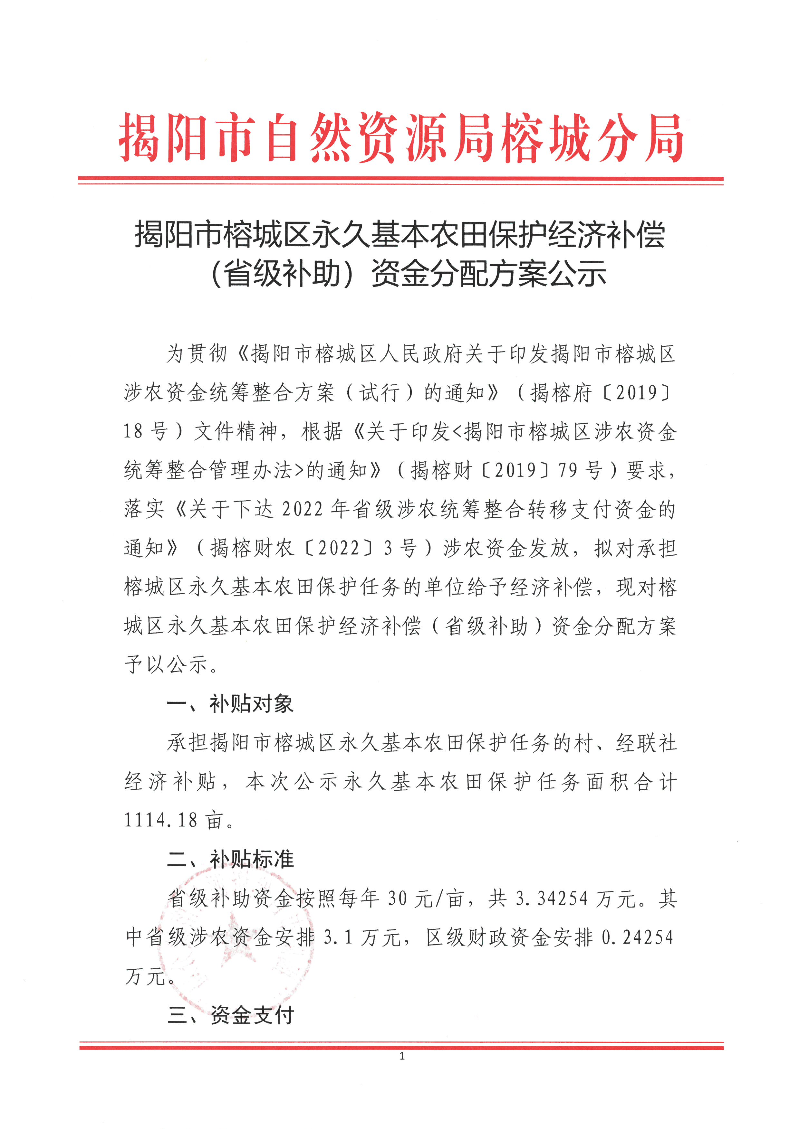 揭阳市自然资源局榕城分局

揭阳市榕城区永久基本农田保护经济补偿（省级补助）资金分配方案公示

为贯彻《揭阳市榕城区人民政府关于印发揭阳市榕城区涉农资金统筹整合方案（试行）的通知》（揭榕府〔2019〕18号）文件精神，根据《关于印发<揭阳市榕城区涉农资金统筹整合管理办法>的通知》（揭榕财〔2019〕79号）要求，落实《关于下达2022年省级涉农统筹整合转移支付资金的通知》（揭榕财农〔2022〕3号）涉农资金发放，拟对承担榕城区永久基本农田保护任务的单位给予经济补偿，现对榕城区永久基本农田保护经济补偿（省级补助）资金分配方案予以公示。

一、补贴对象

承担揭阳市榕城区永久基本农田保护任务的村、经联社经济补贴，本次公示永久基本农田保护任务面积合计1114.18亩。

二、补贴标准

省级补助资金按照每年30元/亩，共3.34254万元。其中省级涉农资金安排3.1万元，区级财政资金安排0.24254万元。

三、资金支付

1